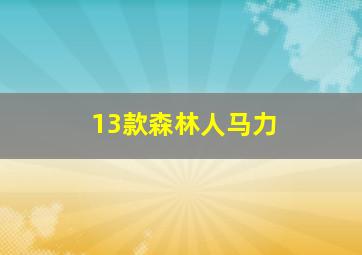 13款森林人马力